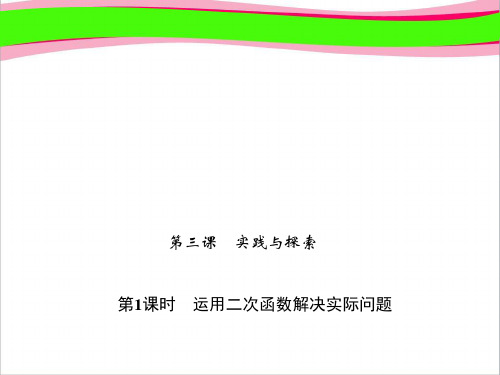 第三课　实践与探索

第1课时　运用二次函数解决实际问题